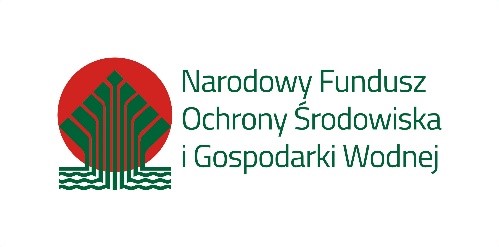 Narodowy Fundusz
Ochrony Środowiska
i Gospodarki Wodnej